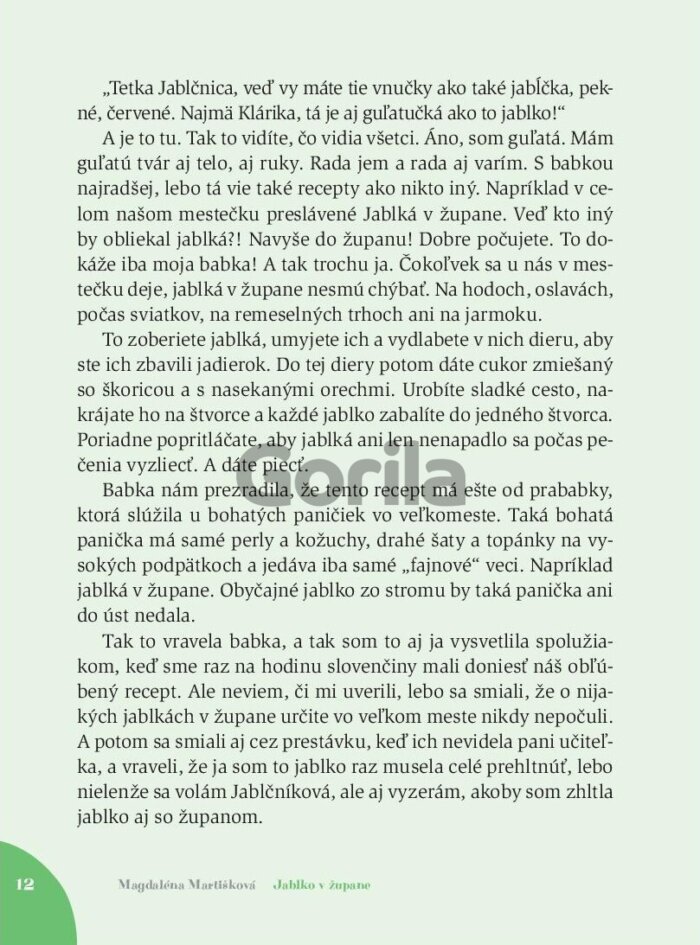 „Tetka Jablčnica, veď vy máte tie vnučky ako také jabĺčka, pekné, červené. Najmä Klárika, tá je aj guľatučká ako to jablko!“

A je to tu. Tak to vidíte, čo vidia všetci. Áno, som guľatá. Mám guľatú tvár aj telo, aj ruky. Rada jem a rada aj varím. S babkou najradšej, lebo tá vie také recepty ako nikto iný. Napríklad v celom našom mestečku preslávené Jablká v župane. Veď kto iný by obliekal jablká?! Navyše do županu! Dobre počujete. To dokáže iba moja babka! A tak trochu ja. Čokoľvek sa u nás v mestečku deje, jablká v župane nesmú chýbať. Na hodoch, oslavách, počas sviatkov, na remeselných trhoch ani na jarmoku.

To zoberiete jablká, umyjete ich a vydlabete v nich dieru, aby ste ich zbavili jadierok. Do tej diery potom dáte cukor zmiešaný so škoricou a s nasekanými orechmi. Urobíte sladké cesto, nakrájate ho na štvorce a každé jablko zabalíte do jedného štvorca. Poriadne popritláčate, aby jablká ani len nenapadlo sa počas pečenia vyzliecť. A dáte piecť.

Babka nám prezradila, že tento recept má ešte od prababky, ktorá slúžila u bohatých paničiek vo veľkomeste. Taká bohatá panička má samé perly a kožuchy, drahé šaty a topánky na vysokých podpätkoch a jedáva iba samé „fajnové“ veci. Napríklad jablká v župane. Obyčajné jablko zo stromu by taká panička ani do úst nedala.

Tak to vravela babka, a tak som to aj ja vysvetlila spolužiakom, keď sme raz na hodinu slovenčiny mali doniesť náš obľúbený recept. Ale neviem, či mi uverili, lebo sa smiali, že o nijakých jablkách v župane určite vo veľkom meste nikdy nepočuli. A potom sa smiali aj cez prestávku, keď ich nevidela pani učiteľka, a vraveli, že ja som to jablko raz musela celé prehltnúť, lebo nielenže sa volám Jablčníková, ale aj vyzerám, akoby som zhltla jablko aj so županom.

Gorila

12 Magdaléna Martišková Jablko v župane